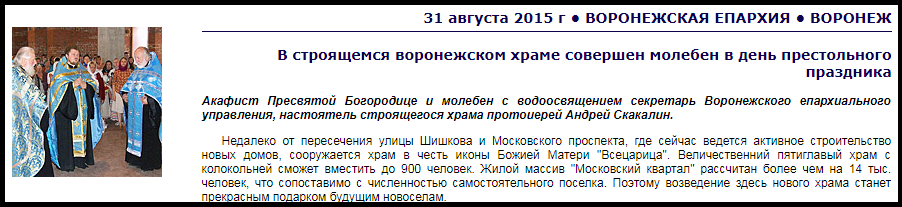 31 августа 2015 г ● ВОРОНЕЖСКАЯ ЕПАРХИЯ ● ВОРОНЕЖ

В строящемся воронежском храме совершен молебен в день престольного праздника

Акафист Пресвятой Богородице и молебен с водоосвящением секретарь Воронежского епархиального управления, настоятель строящегося храма протоиерей Андрей Скакалин.

Недалеко от пересечения улицы Шишкова и Московского проспекта, где сейчас ведется активное строительство новых домов, сооружается храм в честь иконы Божией Матери "Всецарица". Величественный пятиглавый храм с колокольней сможет вместить до 900 человек. Жилой массив "Московский квартал" рассчитан более чем на 14 тыс. человек, что сопоставимо с численностью самостоятельного поселка. Поэтому возведение здесь нового храма станет прекрасным подарком будущим новоселам.